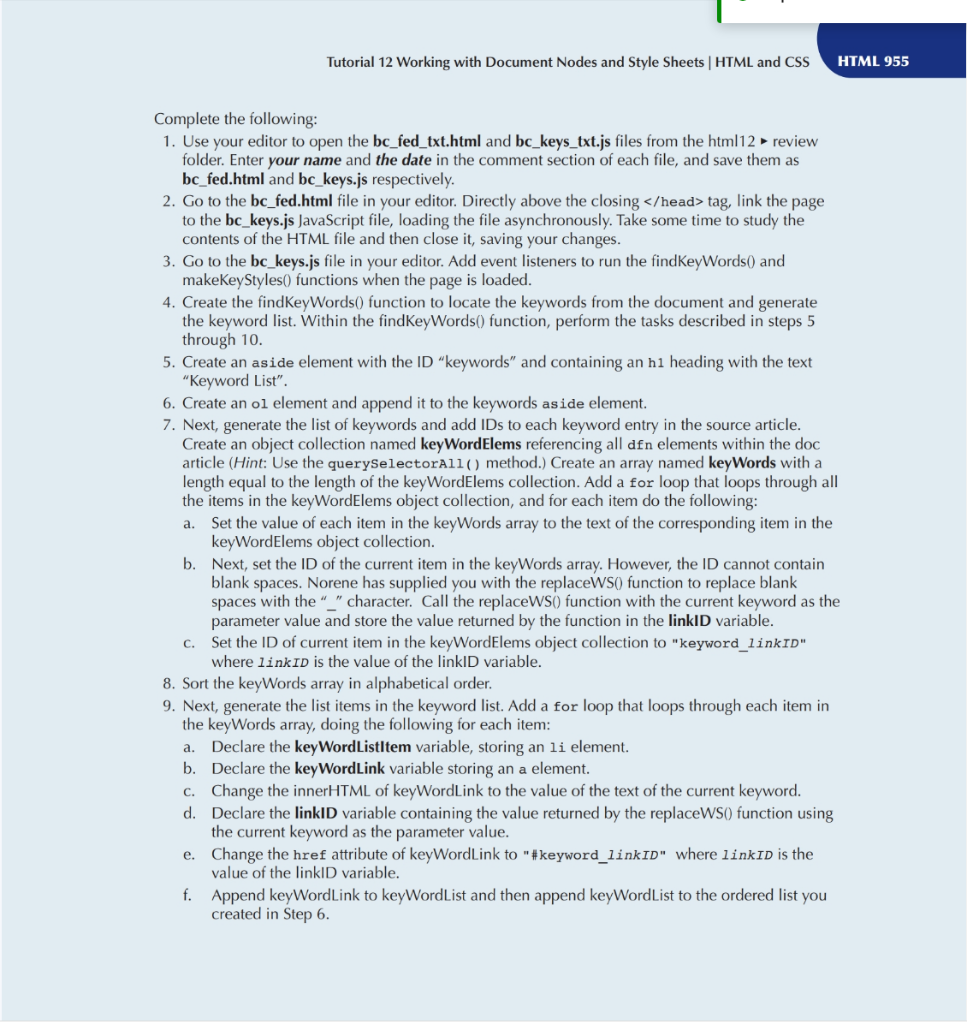 Tutorial 12 Working with Document Nodes and Style Sheets | HTML and CSS

HTML 955

Complete the following:

1. Use your editor to open the bc_fed_txt.html and bc_keys_txt.js files from the html12 ▸ review folder. Enter your name and the date in the comment section of each file, and save them as bc_fed.html and bc_keys.js respectively.
2. Go to the bc_fed.html file in your editor. Directly above the closing </head> tag, link the page to the bc_keys.js JavaScript file, loading the file asynchronously. Take some time to study the contents of the HTML file and then close it, saving your changes.
3. Go to the bc_keys.js file in your editor. Add event listeners to run the findKeyWords() and makeKeyStyles() functions when the page is loaded.
4. Create the findKeyWords() function to locate the keywords from the document and generate the keyword list. Within the findKeyWords() function, perform the tasks described in steps 5 through 10.
5. Create an aside element with the ID "keywords" and containing an h1 heading with the text "Keyword List".
6. Create an ol element and append it to the keywords aside element.
7. Next, generate the list of keywords and add IDs to each keyword entry in the source article. Create an object collection named keyWordElems referencing all dfn elements within the doc article (Hint: Use the querySelectorAll() method.) Create an array named keyWords with a length equal to the length of the keyWordElems collection. Add a for loop that loops through all the items in the keyWordElems object collection, and for each item do the following:
a. Set the value of each item in the keyWords array to the text of the corresponding item in the keyWordElems object collection.
b. Next, set the ID of the current item in the keyWords array. However, the ID cannot contain blank spaces. Norene has supplied you with the replaceWS() function to replace blank spaces with the "_" character. Call the replaceWS() function with the current keyword as the parameter value and store the value returned by the function in the linkID variable.
c. Set the ID of current item in the keyWordElems object collection to "keyword_linkID" where linkID is the value of the linkID variable.
8. Sort the keyWords array in alphabetical order.
9. Next, generate the list items in the keyword list. Add a for loop that loops through each item in the keyWords array, doing the following for each item:
a. Declare the keyWordListItem variable, storing an li element.
b. Declare the keyWordLink variable storing an a element.
c. Change the innerHTML of keyWordLink to the value of the text of the current keyword.
d. Declare the linkID variable containing the value returned by the replaceWS() function using the current keyword as the parameter value.
e. Change the href attribute of keyWordLink to "#keyword_linkID" where linkID is the value of the linkID variable.
f. Append keyWordLink to keyWordList and then append keyWordList to the ordered list you created in Step 6.